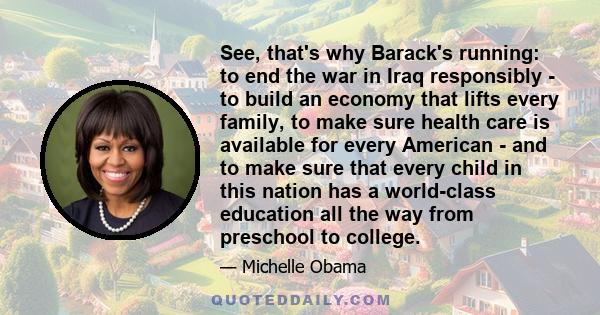 See, that's why Barack's running: to end the war in Iraq responsibly - to build an economy that lifts every family, to make sure health care is available for every American - and to make sure that every child in this nation has a world-class education all the way from preschool to college.

— Michelle Obama

QUOTEDDAILY.COM